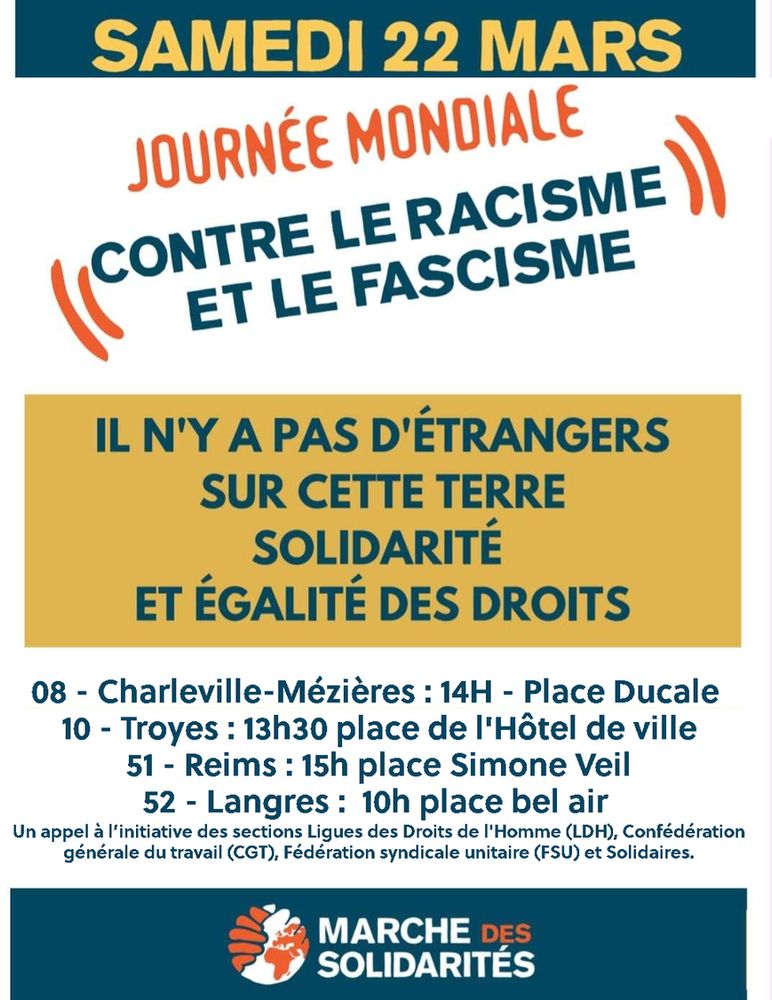 SAMEDI 22 MARS

JOURNÉE MONDIALE

CONTRE LE RACISME ET LE FASCISME

IL N'Y A PAS D'ÉTRANGERS SUR CETTE TERRE SOLIDARITÉ ET ÉGALITÉ DES DROITS

08 - Charleville-Mézières : 14H - Place Ducale
10 - Troyes : 13h30 place de l'Hôtel de ville
51 - Reims : 15h place Simone Veil
52 - Langres : 10h place bel air

Un appel à l'initiative des sections Ligues des Droits de l'Homme (LDH), Confédération générale du travail (CGT), Fédération syndicale unitaire (FSU) et Solidaires.

MARCHE DES SOLIDARITÉS